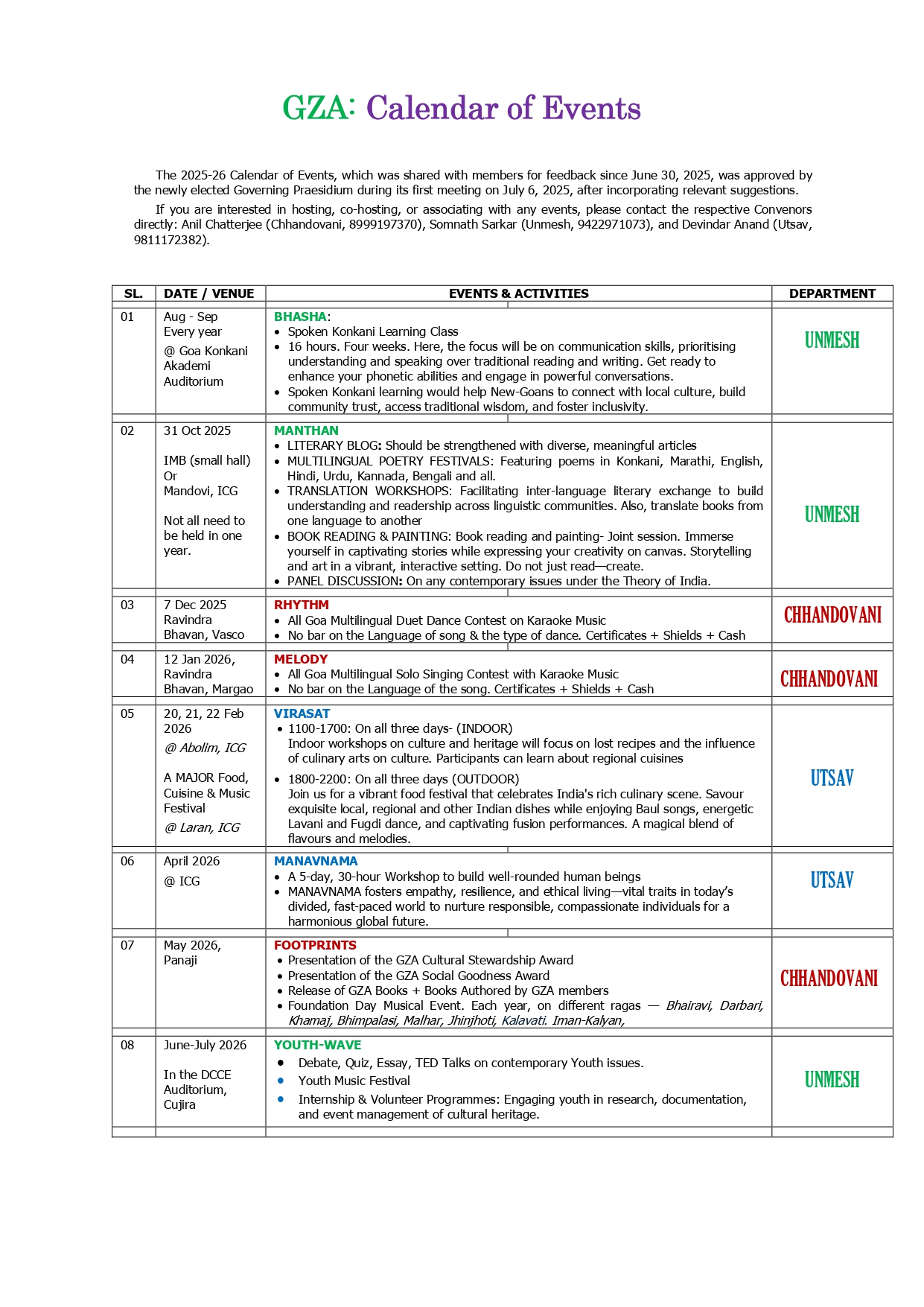 GZA: Calendar of Events

The 2025-26 Calendar of Events, which was shared with members for feedback since June 30, 2025, was approved by the newly elected Governing Praesidium during its first meeting on July 6, 2025, after incorporating relevant suggestions.

If you are interested in hosting, co-hosting, or associating with any events, please contact the respective Convenors directly: Anil Chatterjee (Chhandovani, 8999197370), Somnath Sarkar (Unmesh, 9422971073), and Devindar Anand (Utsav, 9811172382).

| SL. | DATE / VENUE | EVENTS & ACTIVITIES | DEPARTMENT |
|---|---|---|---|
| 01 | Aug - Sep Every year @ Goa Konkani Akademi Auditorium | BHASHA: • Spoken Konkani Learning Class • 16 hours. Four weeks. Here, the focus will be on communication skills, prioritising understanding and speaking over traditional reading and writing. Get ready to enhance your phonetic abilities and engage in powerful conversations. • Spoken Konkani learning would help New-Goans to connect with local culture, build community trust, access traditional wisdom, and foster inclusivity. | UNMESH |
| 02 | 31 Oct 2025 IMB (small hall) Or Mandovi, ICG Not all need to be held in one year. | MANTHAN • LITERARY BLOG: Should be strengthened with diverse, meaningful articles • MULTILINGUAL POETRY FESTIVALS: Featuring poems in Konkani, Marathi, English, Hindi, Urdu, Kannada, Bengali and all. • TRANSLATION WORKSHOPS: Facilitating inter-language literary exchange to build understanding and readership across linguistic communities. Also, translate books from one language to another • BOOK READING & PAINTING: Book reading and painting- Joint session. Immerse yourself in captivating stories while expressing your creativity on canvas. Storytelling and art in a vibrant, interactive setting. Do not just read—create. • PANEL DISCUSSION: On any contemporary issues under the Theory of India. | UNMESH |
| 03 | 7 Dec 2025 Ravindra Bhavan, Vasco | RHYTHM • All Goa Multilingual Duet Dance Contest on Karaoke Music • No bar on the Language of song & the type of dance. Certificates + Shields + Cash | CHHANDOVANI |
| 04 | 12 Jan 2026, Ravindra Bhavan, Margao | MELODY • All Goa Multilingual Solo Singing Contest with Karaoke Music • No bar on the Language of the song. Certificates + Shields + Cash | CHHANDOVANI |
| 05 | 20, 21, 22 Feb 2026 @ Abolim, ICG A MAJOR Food, Cuisine & Music Festival @ Laran, ICG | VIRASAT • 1100-1700: On all three days- (INDOOR) Indoor workshops on culture and heritage will focus on lost recipes and the influence of culinary arts on culture. Participants can learn about regional cuisines • 1800-2200: On all three days (OUTDOOR) Join us for a vibrant food festival that celebrates India's rich culinary scene. Savour exquisite local, regional and other Indian dishes while enjoying Baul songs, energetic Lavani and Fugdi dance, and captivating fusion performances. A magical blend of flavours and melodies. | UTSAV |
| 06 | April 2026 @ ICG | MANAVNAMA • A 5-day, 30-hour Workshop to build well-rounded human beings • MANAVNAMA fosters empathy, resilience, and ethical living—vital traits in today's divided, fast-paced world to nurture responsible, compassionate individuals for a harmonious global future. | UTSAV |
| 07 | May 2026, Panaji | FOOTPRINTS • Presentation of the GZA Cultural Stewardship Award • Presentation of the GZA Social Goodness Award • Release of GZA Books + Books Authored by GZA members • Foundation Day Musical Event. Each year, on different ragas — Bhairavi, Darbari, Khamaj, Bhimpalasi, Malhar, Jhinjhoti, Kalavati. Iman-Kalyan, | CHHANDOVANI |
| 08 | June-July 2026 In the DCCE Auditorium, Cujira | YOUTH-WAVE • Debate, Quiz, Essay, TED Talks on contemporary Youth issues. • Youth Music Festival • Internship & Volunteer Programmes: Engaging youth in research, documentation, and event management of cultural heritage. | UNMESH |